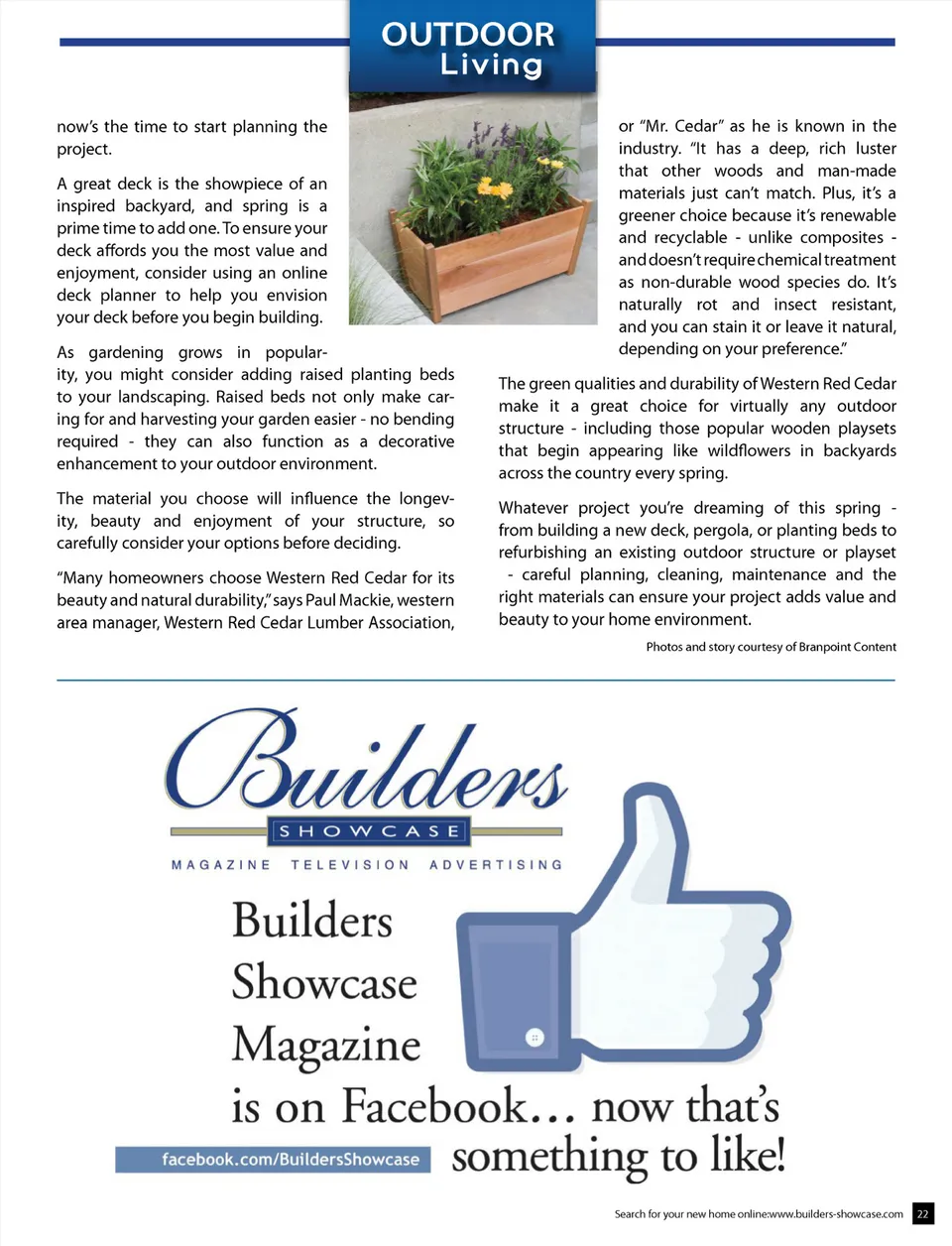 OUTDOOR Living

now's the time to start planning the project.

A great deck is the showpiece of an inspired backyard, and spring is a prime time to add one. To ensure your deck affords you the most value and enjoyment, consider using an online deck planner to help you envision your deck before you begin building.

As gardening grows in popularity, you might consider adding raised planting beds to your landscaping. Raised beds not only make caring for and harvesting your garden easier - no bending required - they can also function as a decorative enhancement to your outdoor environment.

The material you choose will influence the longevity, beauty and enjoyment of your structure, so carefully consider your options before deciding.

"Many homeowners choose Western Red Cedar for its beauty and natural durability," says Paul Mackie, western area manager, Western Red Cedar Lumber Association, or "Mr. Cedar" as he is known in the industry. "It has a deep, rich luster that other woods and man-made materials just can't match. Plus, it's a greener choice because it's renewable and recyclable - unlike composites - and doesn't require chemical treatment as non-durable wood species do. It's naturally rot and insect resistant, and you can stain it or leave it natural, depending on your preference."

The green qualities and durability of Western Red Cedar make it a great choice for virtually any outdoor structure - including those popular wooden playsets that begin appearing like wildflowers in backyards across the country every spring.

Whatever project you're dreaming of this spring - from building a new deck, pergola, or planting beds to refurbishing an existing outdoor structure or playset - careful planning, cleaning, maintenance and the right materials can ensure your project adds value and beauty to your home environment.

Photos and story courtesy of Branpoint Content

Builders SHOWCASE

MAGAZINE TELEVISION ADVERTISING

Builders Showcase Magazine is on Facebook... now that's something to like!

facebook.com/BuildersShowcase

Search for your new home online:www.builders-showcase.com 22